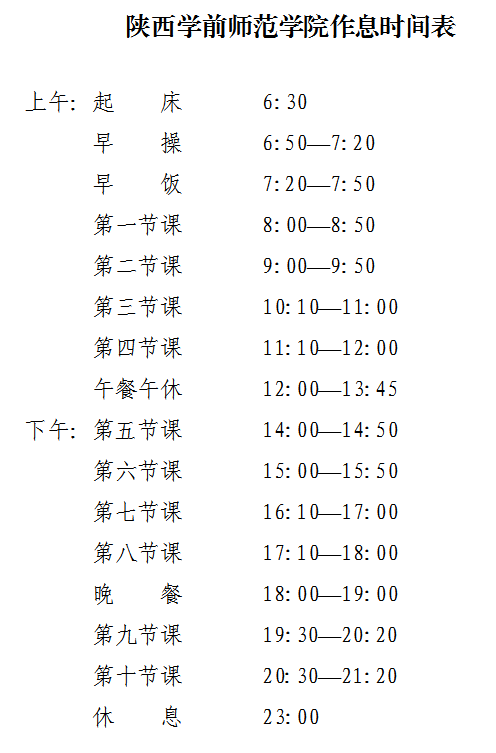 陕西学前师范学院作息时间表

上午: 起　床　6:30
早　操　6:50—7:20
早　饭　7:20—7:50
第一节课　8:00—8:50
第二节课　9:00—9:50
第三节课　10:10—11:00
第四节课　11:10—12:00
午餐午休　12:00—13:45
下午: 第五节课　14:00—14:50
第六节课　15:00—15:50
第七节课　16:10—17:00
第八节课　17:10—18:00
晚　餐　18:00—19:00
第九节课　19:30—20:20
第十节课　20:30—21:20
休　息　23:00